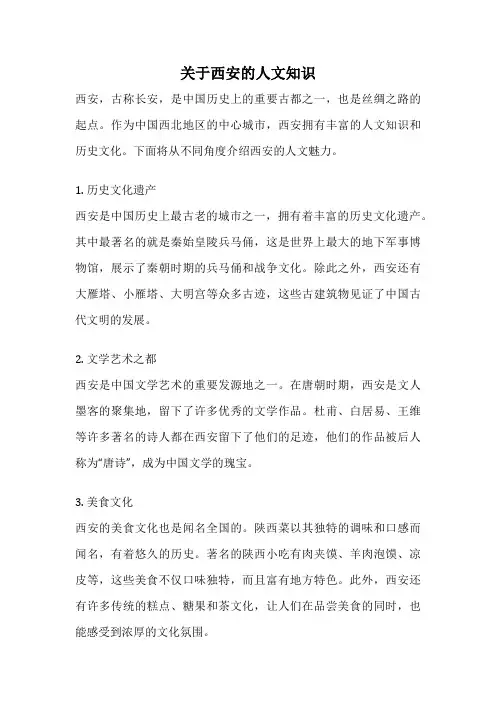 关于西安的人文知识

西安，古称长安，是中国历史上的重要古都之一，也是丝绸之路的起点。作为中国西北地区的中心城市，西安拥有丰富的人文知识和历史文化。下面将从不同角度介绍西安的人文魅力。

1. 历史文化遗产
西安是中国历史上最古老的城市之一，拥有着丰富的历史文化遗产。其中最著名的就是秦始皇陵兵马俑，这是世界上最大的地下军事博物馆，展示了秦朝时期的兵马俑和战争文化。除此之外，西安还有大雁塔、小雁塔、大明宫等众多古迹，这些古建筑物见证了中国古代文明的发展。

2. 文学艺术之都
西安是中国文学艺术的重要发源地之一。在唐朝时期，西安是文人墨客的聚集地，留下了许多优秀的文学作品。杜甫、白居易、王维等许多著名的诗人都在西安留下了他们的足迹，他们的作品被后人称为“唐诗”，成为中国文学的瑰宝。

3. 美食文化
西安的美食文化也是闻名全国的。陕西菜以其独特的调味和口感而闻名，有着悠久的历史。著名的陕西小吃有肉夹馍、羊肉泡馍、凉皮等，这些美食不仅口味独特，而且富有地方特色。此外，西安还有许多传统的糕点、糖果和茶文化，让人们在品尝美食的同时，也能感受到浓厚的文化氛围。